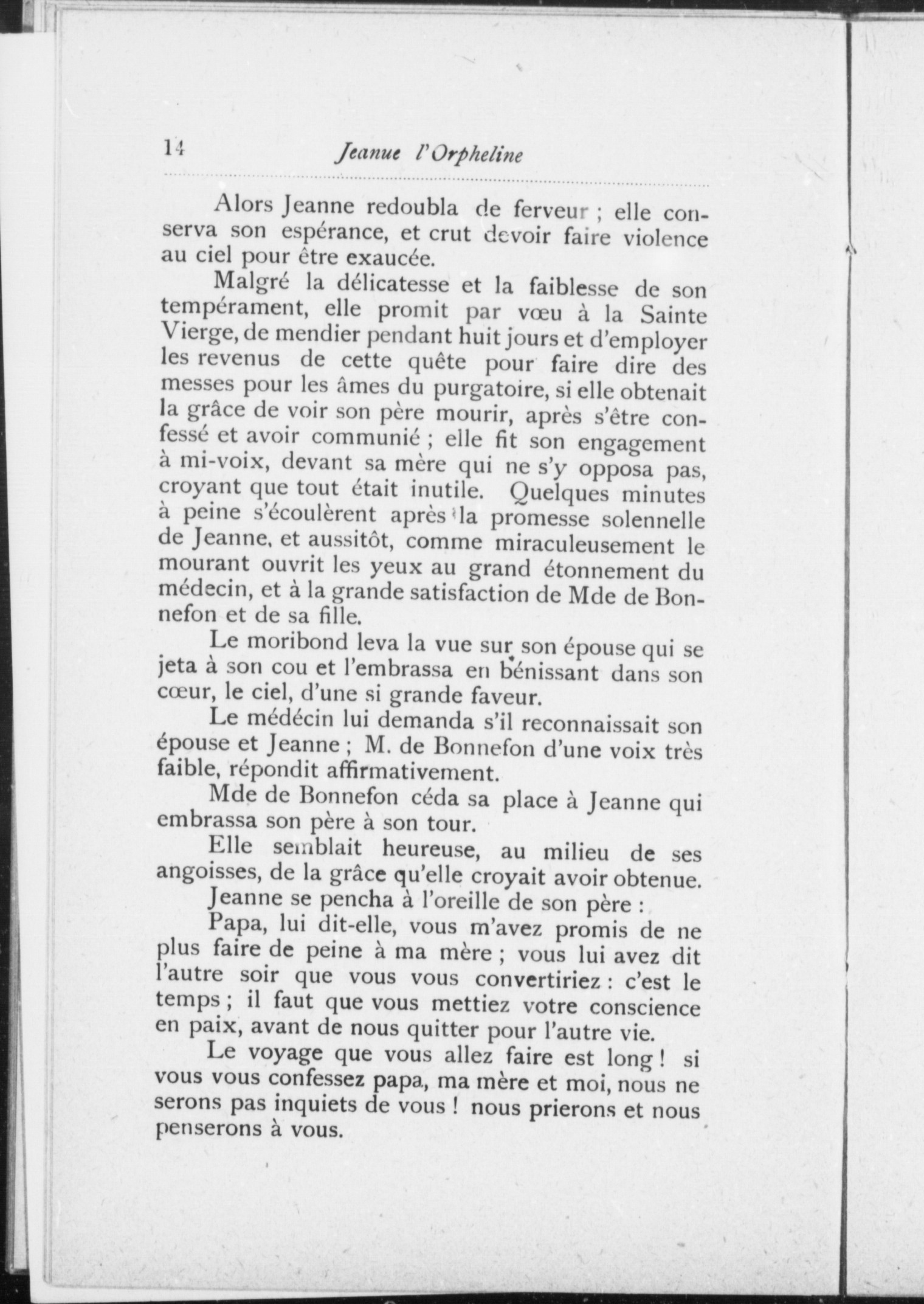 14 Jeanue l'Orpheline

Alors Jeanne redoubla de ferveur ; elle conserva son espérance, et crut devoir faire violence au ciel pour être exaucée.

Malgré la délicatesse et la faiblesse de son tempérament, elle promit par vœu à la Sainte Vierge, de mendier pendant huit jours et d'employer les revenus de cette quête pour faire dire des messes pour les âmes du purgatoire, si elle obtenait la grâce de voir son père mourir, après s'être confessé et avoir communié ; elle fit son engagement à mi-voix, devant sa mère qui ne s'y opposa pas, croyant que tout était inutile. Quelques minutes à peine s'écoulèrent après la promesse solennelle de Jeanne, et aussitôt, comme miraculeusement le mourant ouvrit les yeux au grand étonnement du médecin, et à la grande satisfaction de Mde de Bonnefon et de sa fille.

Le moribond leva la vue sur son épouse qui se jeta à son cou et l'embrassa en bénissant dans son cœur, le ciel, d'une si grande faveur.

Le médécin lui demanda s'il reconnaissait son épouse et Jeanne ; M. de Bonnefon d'une voix très faible, répondit affirmativement.

Mde de Bonnefon céda sa place à Jeanne qui embrassa son père à son tour.

Elle semblait heureuse, au milieu de ses angoisses, de la grâce qu'elle croyait avoir obtenue.

Jeanne se pencha à l'oreille de son père :

Papa, lui dit-elle, vous m'avez promis de ne plus faire de peine à ma mère ; vous lui avez dit l'autre soir que vous vous convertiriez : c'est le temps ; il faut que vous mettiez votre conscience en paix, avant de nous quitter pour l'autre vie.

Le voyage que vous allez faire est long ! si vous vous confessez papa, ma mère et moi, nous ne serons pas inquiets de vous ! nous prierons et nous penserons à vous.